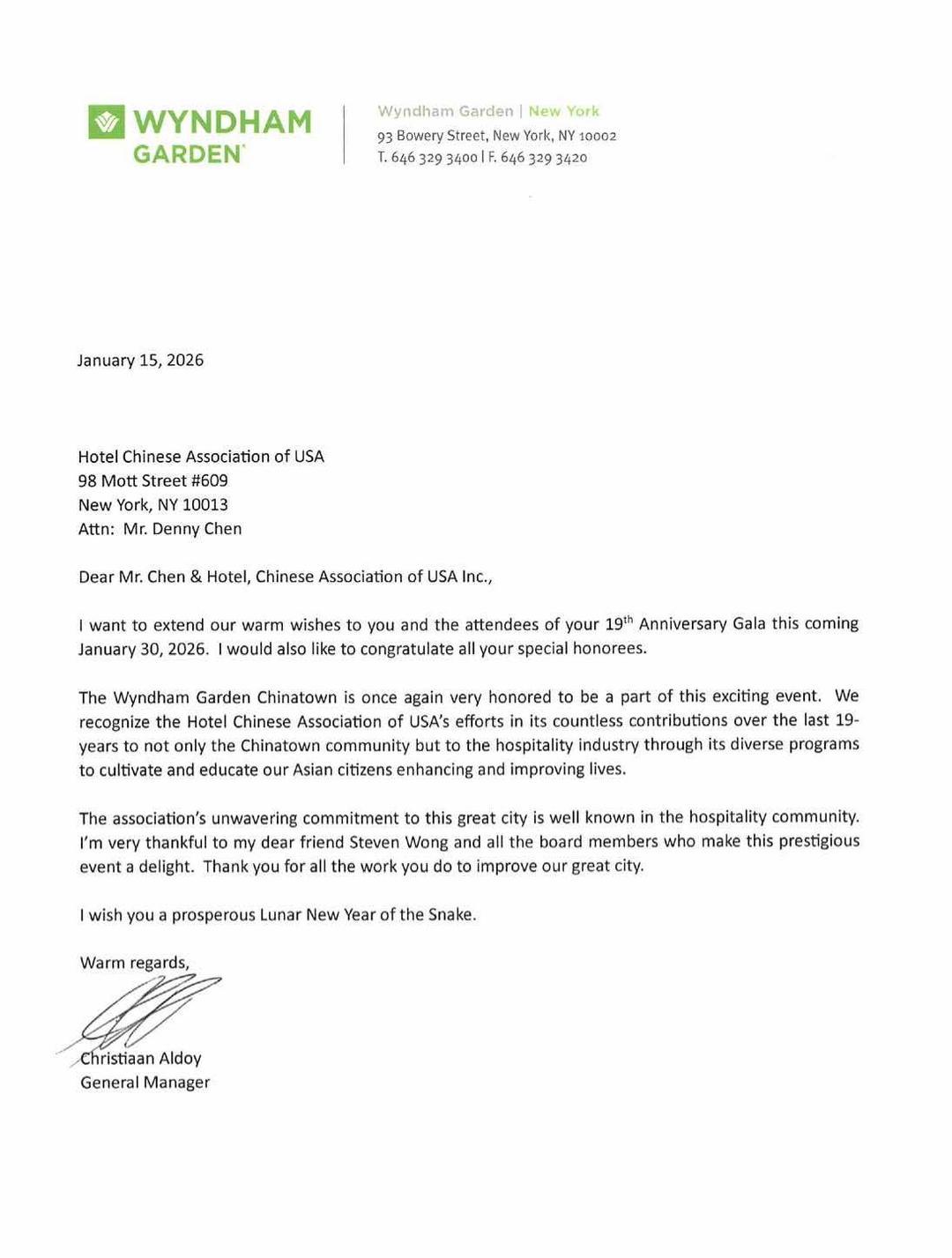 WYNDHAM GARDEN

Wyndham Garden | New York
93 Bowery Street, New York, NY 10002
T. 646 329 3400 | F. 646 329 3420

January 15, 2026

Hotel Chinese Association of USA
98 Mott Street #609
New York, NY 10013
Attn: Mr. Denny Chen

Dear Mr. Chen & Hotel, Chinese Association of USA Inc.,

I want to extend our warm wishes to you and the attendees of your 19$^{th}$ Anniversary Gala this coming January 30, 2026. I would also like to congratulate all your special honorees.

The Wyndham Garden Chinatown is once again very honored to be a part of this exciting event. We recognize the Hotel Chinese Association of USA's efforts in its countless contributions over the last 19-years to not only the Chinatown community but to the hospitality industry through its diverse programs to cultivate and educate our Asian citizens enhancing and improving lives.

The association's unwavering commitment to this great city is well known in the hospitality community. I'm very thankful to my dear friend Steven Wong and all the board members who make this prestigious event a delight. Thank you for all the work you do to improve our great city.

I wish you a prosperous Lunar New Year of the Snake.

Warm regards,

Christiaan Aldoy
General Manager